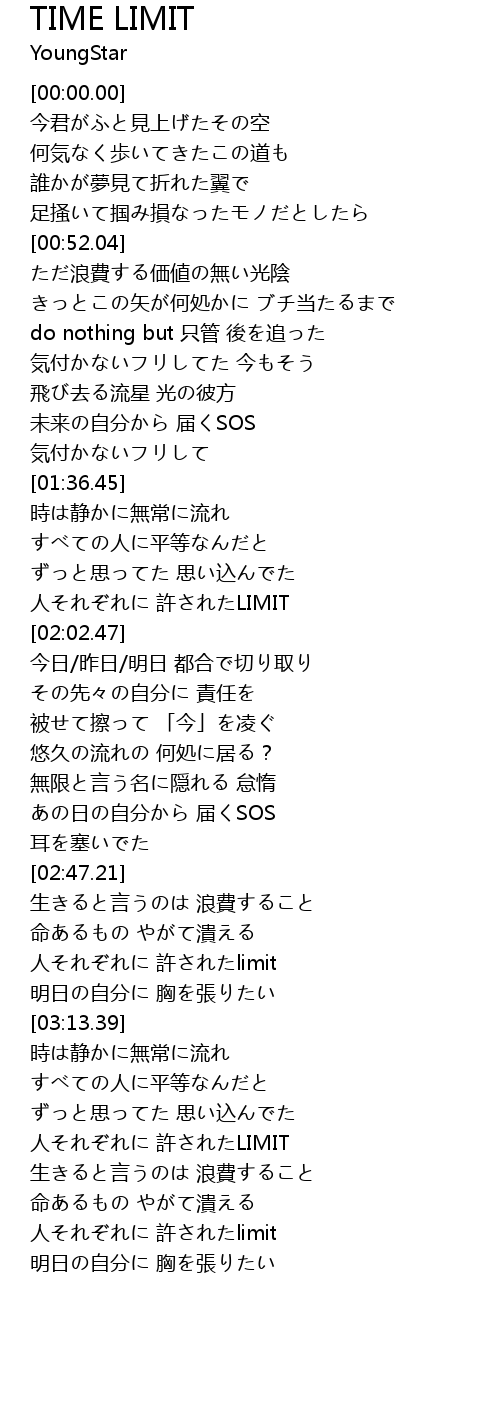 TIME LIMIT
YoungStar

[00:00.00]
今君がふと見上げたその空
何気なく歩いてきたこの道も
誰かが夢見て折れた翼で
足掻いて掴み損なったモノだとしたら
[00:52.04]
ただ浪費する価値の無い光陰
きっとこの矢が何処かに ブチ当たるまで
do nothing but 只管 後を追った
気付かないフリしてた 今もそう
飛び去る流星 光の彼方
未来の自分から 届くSOS
気付かないフリして
[01:36.45]
時は静かに無常に流れ
すべての人に平等なんだと
ずっと思ってた 思い込んでた
人それぞれに 許されたLIMIT
[02:02.47]
今日/昨日/明日 都合で切り取り
その先々の自分に 責任を
被せて擦って 「今」を凌ぐ
悠久の流れの 何処に居る？
無限と言う名に隠れる 怠惰
あの日の自分から 届くSOS
耳を塞いでた
[02:47.21]
生きると言うのは 浪費すること
命あるもの やがて潰える
人それぞれに 許されたlimit
明日の自分に 胸を張りたい
[03:13.39]
時は静かに無常に流れ
すべての人に平等なんだと
ずっと思ってた 思い込んでた
人それぞれに 許されたLIMIT
生きると言うのは 浪費すること
命あるもの やがて潰える
人それぞれに 許されたlimit
明日の自分に 胸を張りたい